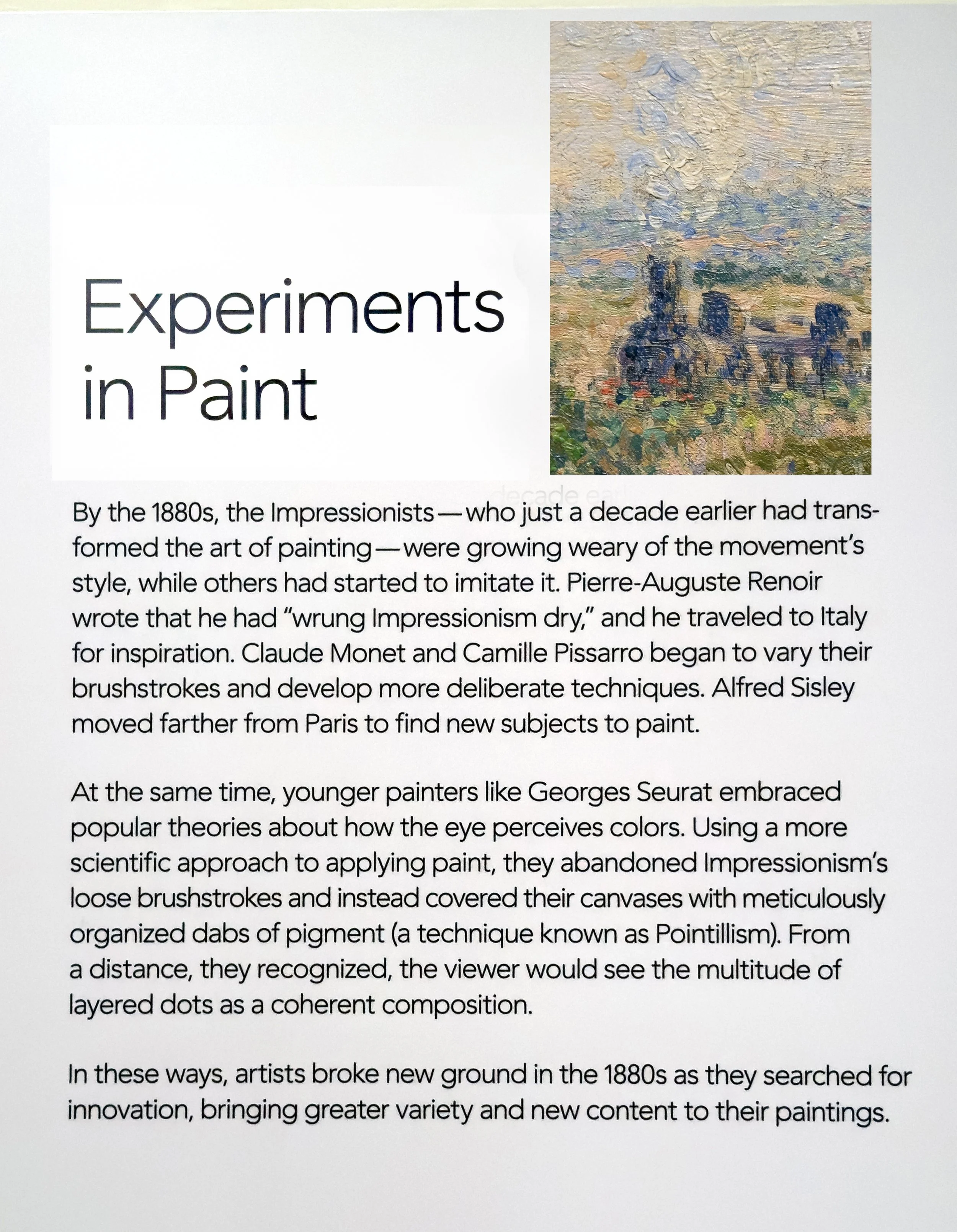 Experiments in Paint

By the 1880s, the Impressionists—who just a decade earlier had transformed the art of painting—were growing weary of the movement's style, while others had started to imitate it. Pierre-Auguste Renoir wrote that he had "wrung Impressionism dry," and he traveled to Italy for inspiration. Claude Monet and Camille Pissarro began to vary their brushstrokes and develop more deliberate techniques. Alfred Sisley moved farther from Paris to find new subjects to paint.

At the same time, younger painters like Georges Seurat embraced popular theories about how the eye perceives colors. Using a more scientific approach to applying paint, they abandoned Impressionism's loose brushstrokes and instead covered their canvases with meticulously organized dabs of pigment (a technique known as Pointillism). From a distance, they recognized, the viewer would see the multitude of layered dots as a coherent composition.

In these ways, artists broke new ground in the 1880s as they searched for innovation, bringing greater variety and new content to their paintings.